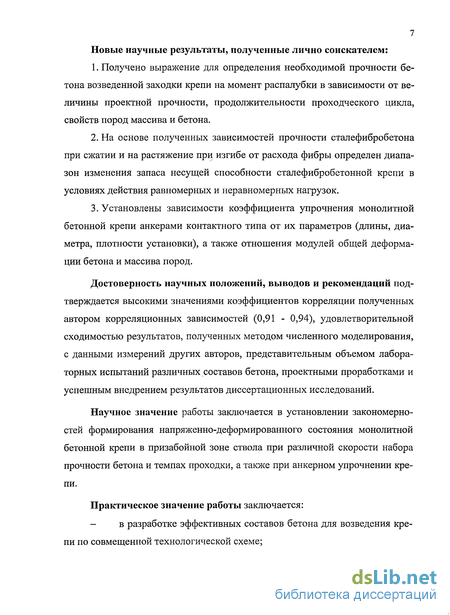 7

Новые научные результаты, полученные лично соискателем:

1. Получено выражение для определения необходимой прочности бетона возведенной заходки крепи на момент распалубки в зависимости от величины проектной прочности, продолжительности проходческого цикла, свойств пород массива и бетона.

2. На основе полученных зависимостей прочности сталефибробетона при сжатии и на растяжение при изгибе от расхода фибры определен диапазон изменения запаса несущей способности сталефибробетонной крепи в условиях действия равномерных и неравномерных нагрузок.

3. Установлены зависимости коэффициента упрочнения монолитной бетонной крепи анкерами контактного типа от их параметров (длины, диаметра, плотности установки), а также отношения модулей общей деформации бетона и массива пород.

Достоверность научных положений, выводов и рекомендаций подтверждается высокими значениями коэффициентов корреляции полученных автором корреляционных зависимостей (0,91 - 0,94), удовлетворительной сходимостью результатов, полученных методом численного моделирования, с данными измерений других авторов, представительным объемом лабораторных испытаний различных составов бетона, проектными проработками и успешным внедрением результатов диссертационных исследований.

Научное значение работы заключается в установлении закономерностей формирования напряженно-деформированного состояния монолитной бетонной крепи в призабойной зоне ствола при различной скорости набора прочности бетона и темпах проходки, а также при анкерном упрочнении крепи.

Практическое значение работы заключается:

– в разработке эффективных составов бетона для возведения крепи по совмещенной технологической схеме;

dsLib.net
библиотека диссертаций